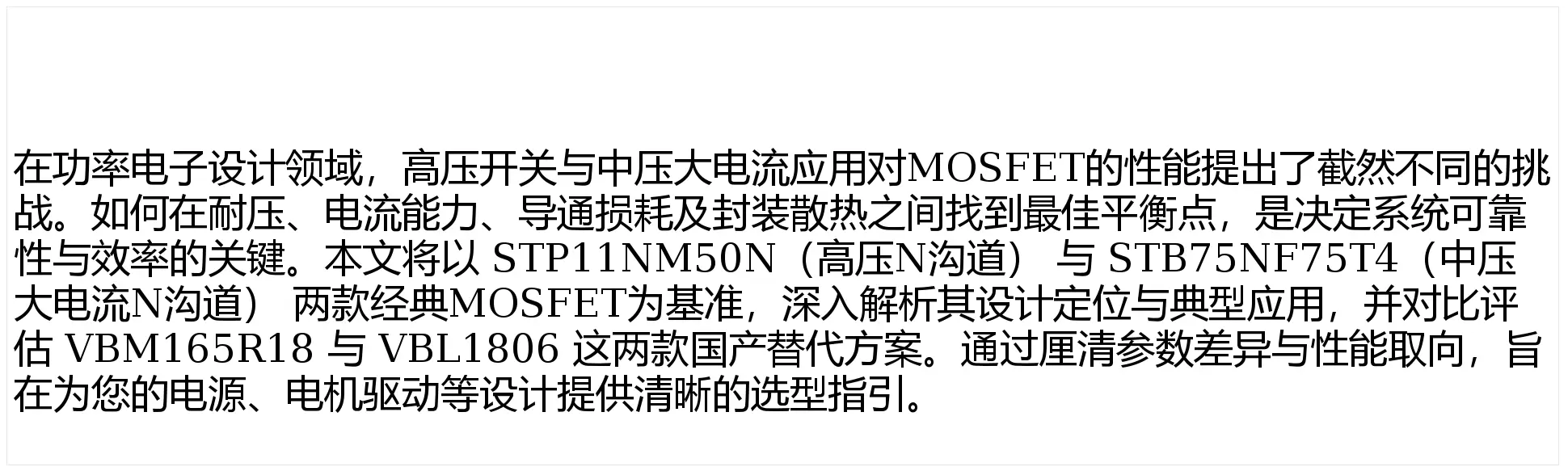 在功率电子设计领域，高压开关与中压大电流应用对MOSFET的性能提出了截然不同的挑战。如何在耐压、电流能力、导通损耗及封装散热之间找到最佳平衡点，是决定系统可靠性与效率的关键。本文将以 STP11NM50N（高压N沟道） 与 STB75NF75T4（中压大电流N沟道） 两款经典MOSFET为基准，深入解析其设计定位与典型应用，并对比评估 VBM165R18 与 VBL1806 这两款国产替代方案。通过厘清参数差异与性能取向，旨在为您的电源、电机驱动等设计提供清晰的选型指引。